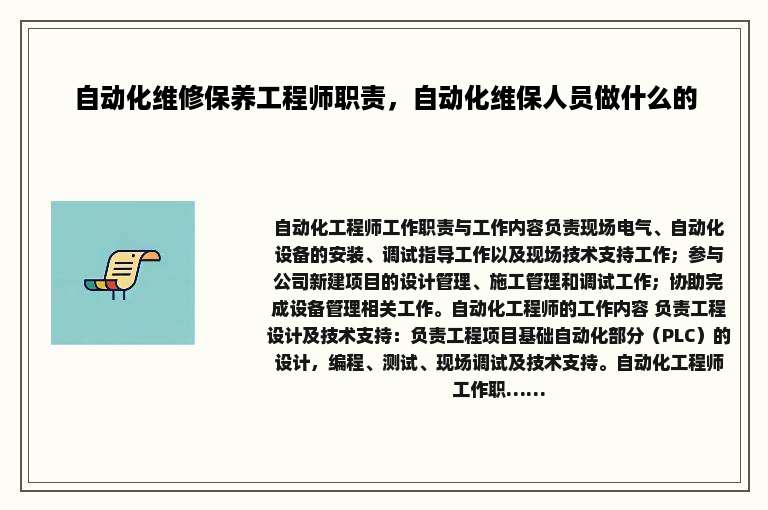 自动化维修保养工程师职责，自动化维保人员做什么的

自动化工程师工作职责与工作内容负责现场电气、自动化设备的安装、调试指导工作以及现场技术支持工作；参与公司新建项目的设计管理、施工管理和调试工作；协助完成设备管理相关工作。自动化工程师的工作内容 负责工程设计及技术支持：负责工程项目基础自动化部分（PLC）的设计，编程、测试、现场调试及技术支持。自动化工程师工作职......